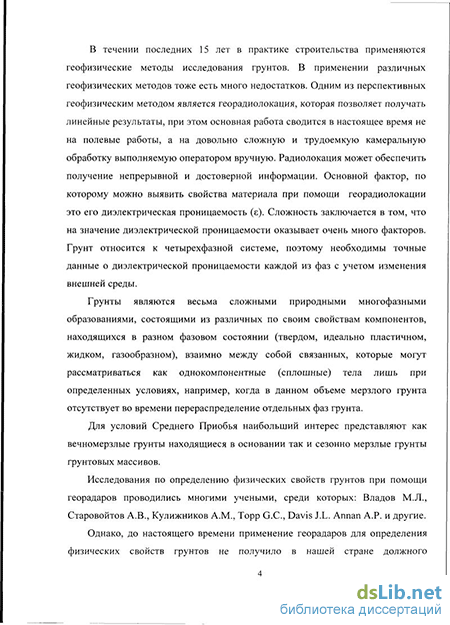 В течении последних 15 лет в практике строительства применяются геофизические методы исследования грунтов. В применении различных геофизических методов тоже есть много недостатков. Одним из перспективных геофизическим методом является георадиолокация, которая позволяет получать линейные результаты, при этом основная работа сводится в настоящее время не на полевые работы, а на довольно сложную и трудоемкую камеральную обработку выполняемую оператором вручную. Радиолокация может обеспечить получение непрерывной и достоверной информации. Основной фактор, по которому можно выявить свойства материала при помощи георадиолокации это его диэлектрическая проницаемость (ε). Сложность заключается в том, что на значение диэлектрической проницаемости оказывает очень много факторов. Грунт относится к четырехфазной системе, поэтому необходимы точные данные о диэлектрической проницаемости каждой из фаз с учетом изменения внешней среды.

Грунты являются весьма сложными природными многофазными образованиями, состоящими из различных по своим свойствам компонентов, находящихся в разном фазовом состоянии (твердом, идеально пластичном, жидком, газообразном), взаимно между собой связанных, которые могут рассматриваться как однокомпонентные (сплошные) тела лишь при определенных условиях, например, когда в данном объеме мерзлого грунта отсутствует во времени перераспределение отдельных фаз грунта.

Для условий Среднего Приобья наибольший интерес представляют как вечномерзлые грунты находящиеся в основании так и сезонно мерзлые грунты грунтовых массивов.

Исследования по определению физических свойств грунтов при помощи георадаров проводились многими учеными, среди которых: Владов М.Л., Старовойтов А.В., Кулижников А.М., Topp G.C., Davis J.L. Annan A.P. и другие.

Однако, до настоящего времени применение георадаров для определения физических свойств грунтов не получило в нашей стране должного

4

dsLib.net
библиотека диссертаций